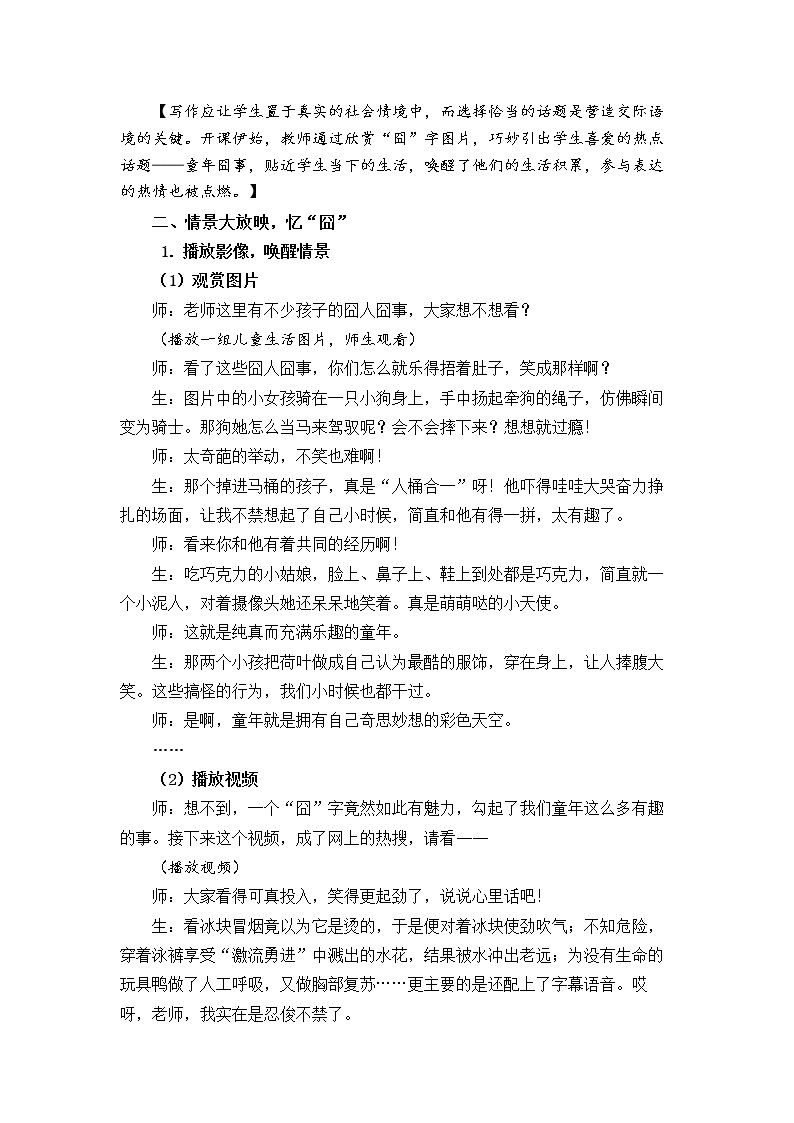 【写作应让学生置于真实的社会情境中，而选择恰当的话题是营造交际语境的关键。开课伊始，教师通过欣赏“囧”字图片，巧妙引出学生喜爱的热点话题——童年囧事，贴近学生当下的生活，唤醒了他们的生活积累，参与表达的热情也被点燃。】

二、情景大放映，忆“囧”

1.播放影像，唤醒情景

（1）观赏图片

师：老师这里有不少孩子的囧人囧事，大家想不想看？

（播放一组儿童生活图片，师生观看）

师：看了这些囧人囧事，你们怎么就乐得捂着肚子，笑成那样啊？

生：图片中的小女孩骑在一只小狗身上，手中扬起牵狗的绳子，仿佛瞬间变为骑士。那狗她怎么当马来驾驭呢？会不会摔下来？想想就过瘾！

师：太奇葩的举动，不笑也难啊！

生：那个掉进马桶的孩子，真是“人桶合一”呀！他吓得哇哇大哭奋力挣扎的场面，让我不禁想起了自己小时候，简直和他有得一拼，太有趣了。

师：看来你和他有着共同的经历啊！

生：吃巧克力的小姑娘，脸上、鼻子上、鞋上到处都是巧克力，简直就一个小泥人，对着摄像头她还呆呆地笑着。真是萌萌哒的小天使。

师：这就是纯真而充满乐趣的童年。

生：那两个小孩把荷叶做成自己认为最酷的服饰，穿在身上，让人捧腹大笑。这些搞怪的行为，我们小时候也都干过。

师：是啊，童年就是拥有自己奇思妙想的彩色天空。

……

（2）播放视频

师：想不到，一个“囧”字竟然如此有魅力，勾起了我们童年这么多有趣的事。接下来这个视频，成了网上的热搜，请看——

（播放视频）

师：大家看得可真投入，笑得更起劲了，说说心里话吧！

生：看冰块冒烟竟以为它是烫的，于是便对着冰块使劲吹气；不知危险，穿着泳裤享受“激流勇进”中溅出的水花，结果被水冲出老远；为没有生命的玩具鸭做了人工呼吸，又做胸部复苏……更主要的是还配上了字幕语音。哎呀，老师，我实在是忍俊不禁了。